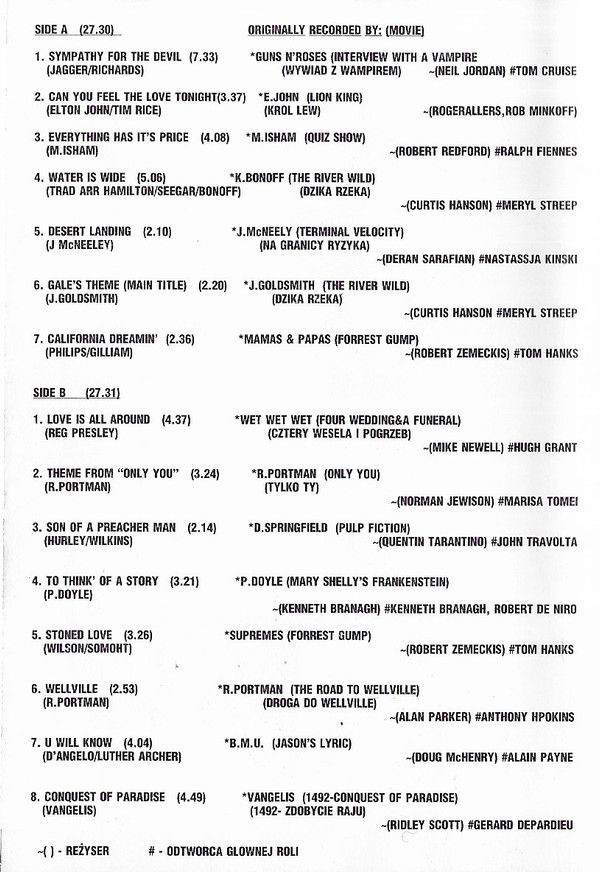 SIDE A (27.30) ORIGINALLY RECORDED BY: (MOVIE)

1. SYMPATHY FOR THE DEVIL (7.33) *GUNS N'ROSES (INTERVIEW WITH A VAMPIRE
(JAGGER/RICHARDS) (WYWIAD Z WAMPIREM) ~(NEIL JORDAN) #TOM CRUISE

2. CAN YOU FEEL THE LOVE TONIGHT(3.37) *E.JOHN (LION KING)
(ELTON JOHN/TIM RICE) (KROL LEW) ~(ROGERALLERS,ROB MINKOFF)

3. EVERYTHING HAS IT'S PRICE (4.08) *M.ISHAM (QUIZ SHOW)
(M.ISHAM) ~(ROBERT REDFORD) #RALPH FIENNES

4. WATER IS WIDE (5.06) *K.BONOFF (THE RIVER WILD)
(TRAD ARR HAMILTON/SEEGAR/BONOFF) (DZIKA RZEKA)
~(CURTIS HANSON) #MERYL STREEP

5. DESERT LANDING (2.10) *J.McNEELY (TERMINAL VELOCITY)
(J McNEELEY) (NA GRANICY RYZYKA)
~(DERAN SARAFIAN) #NASTASSJA KINSKI

6. GALE'S THEME (MAIN TITLE) (2.20) *J.GOLDSMITH (THE RIVER WILD)
(J.GOLDSMITH) (DZIKA RZEKA)
~(CURTIS HANSON #MERYL STREEP

7. CALIFORNIA DREAMIN' (2.36) *MAMAS & PAPAS (FORREST GUMP)
(PHILIPS/GILLIAM) ~(ROBERT ZEMECKIS) #TOM HANKS

SIDE B (27.31)

1. LOVE IS ALL AROUND (4.37) *WET WET WET (FOUR WEDDING&A FUNERAL)
(REG PRESLEY) (CZTERY WESELA I POGRZEB)
~(MIKE NEWELL) #HUGH GRANT

2. THEME FROM "ONLY YOU" (3.24) *R.PORTMAN (ONLY YOU)
(R.PORTMAN) (TYLKO TY)
~(NORMAN JEWISON) #MARISA TOMEI

3. SON OF A PREACHER MAN (2.14) *D.SPRINGFIELD (PULP FICTION)
(HURLEY/WILKINS) ~(QUENTIN TARANTINO) #JOHN TRAVOLTA

4. TO THINK' OF A STORY (3.21) *P.DOYLE (MARY SHELLY'S FRANKENSTEIN)
(P.DOYLE)
~(KENNETH BRANAGH) #KENNETH BRANAGH, ROBERT DE NIRO

5. STONED LOVE (3.26) *SUPREMES (FORREST GUMP)
(WILSON/SOMOHT) ~(ROBERT ZEMECKIS) #TOM HANKS

6. WELLVILLE (2.53) *R.PORTMAN (THE ROAD TO WELLVILLE)
(R.PORTMAN) (DROGA DO WELLVILLE)
~(ALAN PARKER) #ANTHONY HPOKINS

7. U WILL KNOW (4.04) *B.M.U. (JASON'S LYRIC)
(D'ANGELO/LUTHER ARCHER) ~(DOUG McHENRY) #ALAIN PAYNE

8. CONQUEST OF PARADISE (4.49) *VANGELIS (1492-CONQUEST OF PARADISE)
(VANGELIS) (1492- ZDOBYCIE RAJU)
~(RIDLEY SCOTT) #GERARD DEPARDIEU

~( ) - REŻYSER # - ODTWORCA GLOWNEJ ROLI